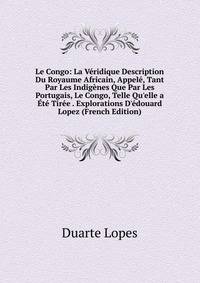 Le Congo: La Véridique Description Du Royaume Africain, Appelé, Tant Par Les Indigènes Que Par Les Portugais, Le Congo, Telle Qu'elle a Été Tirée . Explorations D'édouard Lopez (French Edition)

Duarte Lopes